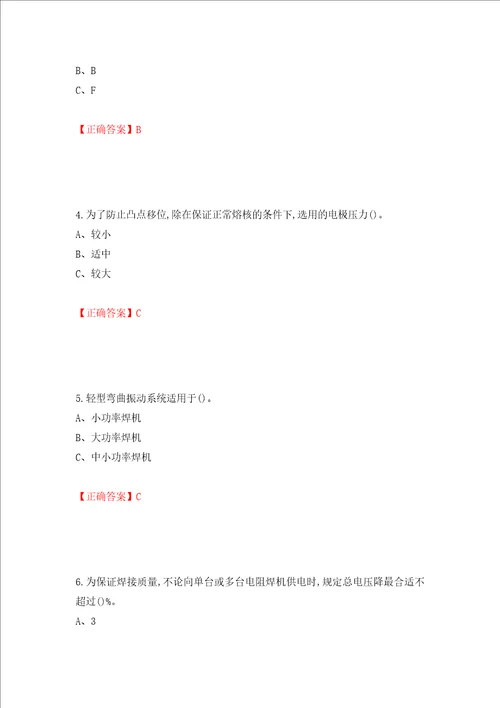 B、B
C、F

【正确答案】B

4.为了防止凸点移位,除在保证正常熔核的条件下,选用的电极压力()。
A、较小
B、适中
C、较大

【正确答案】C

5.轻型弯曲振动系统适用于()。
A、小功率焊机
B、大功率焊机
C、中小功率焊机

【正确答案】C

6.为保证焊接质量,不论向单台或多台电阻焊机供电时,规定总电压降最合适不超过()%。
A、3